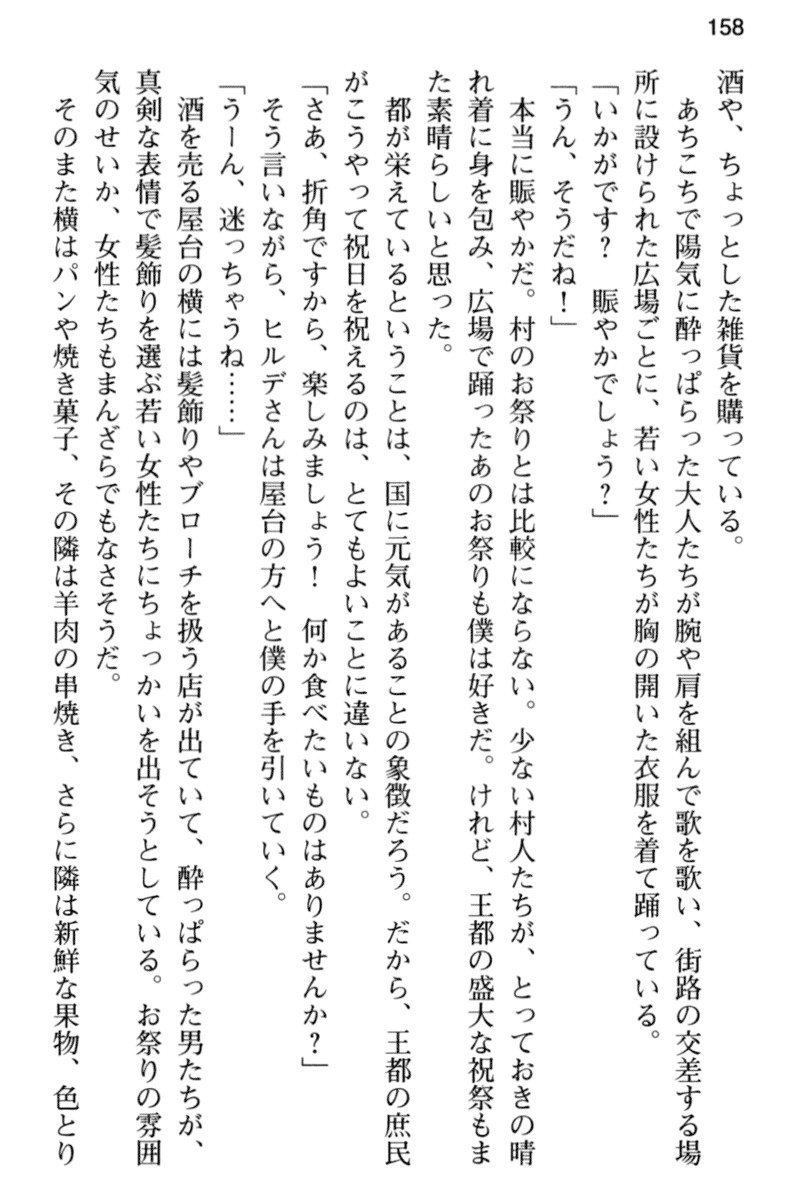 158

酒や、ちょっとした雑貨を購っている。

あちこちで陽気に酔っぱらった大人たちが腕や肩を組んで歌を歌い、街路の交差する場所に設けられた広場ごとに、若い女性たちが胸の開いた衣服を着て踊っている。

「いかがです？　賑やかでしょう？」

「うん、そうだね！」

本当に賑やかだ。村のお祭りとは比較にならない。少ない村人たちが、とっておきの晴れ着に身を包み、広場で踊ったあのお祭りも僕は好きだ。けれど、王都の盛大な祝祭もまた素晴らしいと思った。

都が栄えているということは、国に元気があることの象徴だろう。だから、王都の庶民がこうやって祝日を祝えるのは、とてもよいことに違いない。

「さあ、折角ですから、楽しみましょう！　何か食べたいものはありませんか？」

そう言いながら、ヒルデさんは屋台の方へと僕の手を引いていく。

「うーん、迷っちゃうね……」

酒を売る屋台の横には髪飾りやブローチを扱う店が出ていて、酔っぱらった男たちが、真剣な表情で髪飾りを選ぶ若い女性たちにちょっかいを出そうとしている。お祭りの雰囲気のせいか、女性たちもまんざらでもなさそうだ。

そのまた横はパンや焼き菓子、その隣は羊肉の串焼き、さらに隣は新鮮な果物、色とり